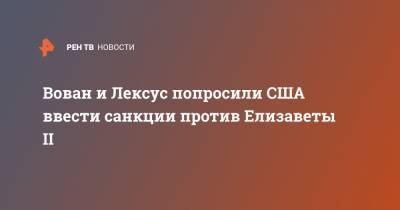 РЕН ТВ НОВОСТИ

Вован и Лексус попросили США ввести санкции против Елизаветы II